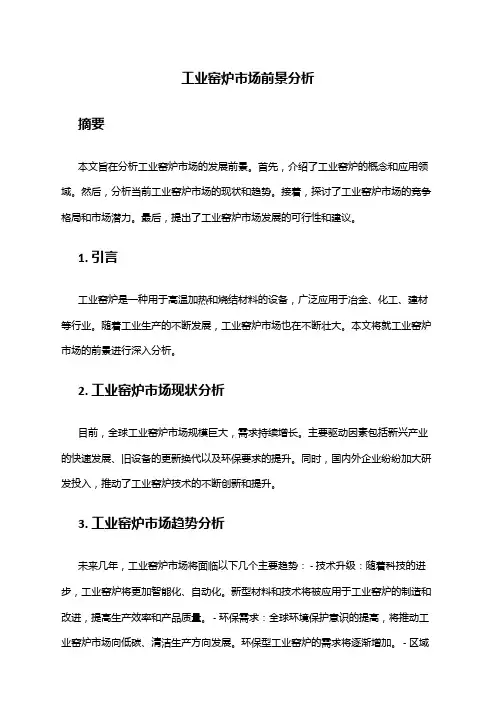 工业窑炉市场前景分析

摘要

本文旨在分析工业窑炉市场的发展前景。首先，介绍了工业窑炉的概念和应用领域。然后，分析当前工业窑炉市场的现状和趋势。接着，探讨了工业窑炉市场的竞争格局和市场潜力。最后，提出了工业窑炉市场发展的可行性和建议。

1. 引言

工业窑炉是一种用于高温加热和烧结材料的设备，广泛应用于冶金、化工、建材等行业。随着工业生产的不断发展，工业窑炉市场也在不断壮大。本文将就工业窑炉市场的前景进行深入分析。

2. 工业窑炉市场现状分析

目前，全球工业窑炉市场规模巨大，需求持续增长。主要驱动因素包括新兴产业的快速发展、旧设备的更新换代以及环保要求的提升。同时，国内外企业纷纷加大研发投入，推动了工业窑炉技术的不断创新和提升。

3. 工业窑炉市场趋势分析

未来几年，工业窑炉市场将面临以下几个主要趋势：- 技术升级：随着科技的进步，工业窑炉将更加智能化、自动化。新型材料和技术将被应用于工业窑炉的制造和改进，提高生产效率和产品质量。- 环保需求：全球环境保护意识的提高，将推动工业窑炉市场向低碳、清洁生产方向发展。环保型工业窑炉的需求将逐渐增加。- 区域